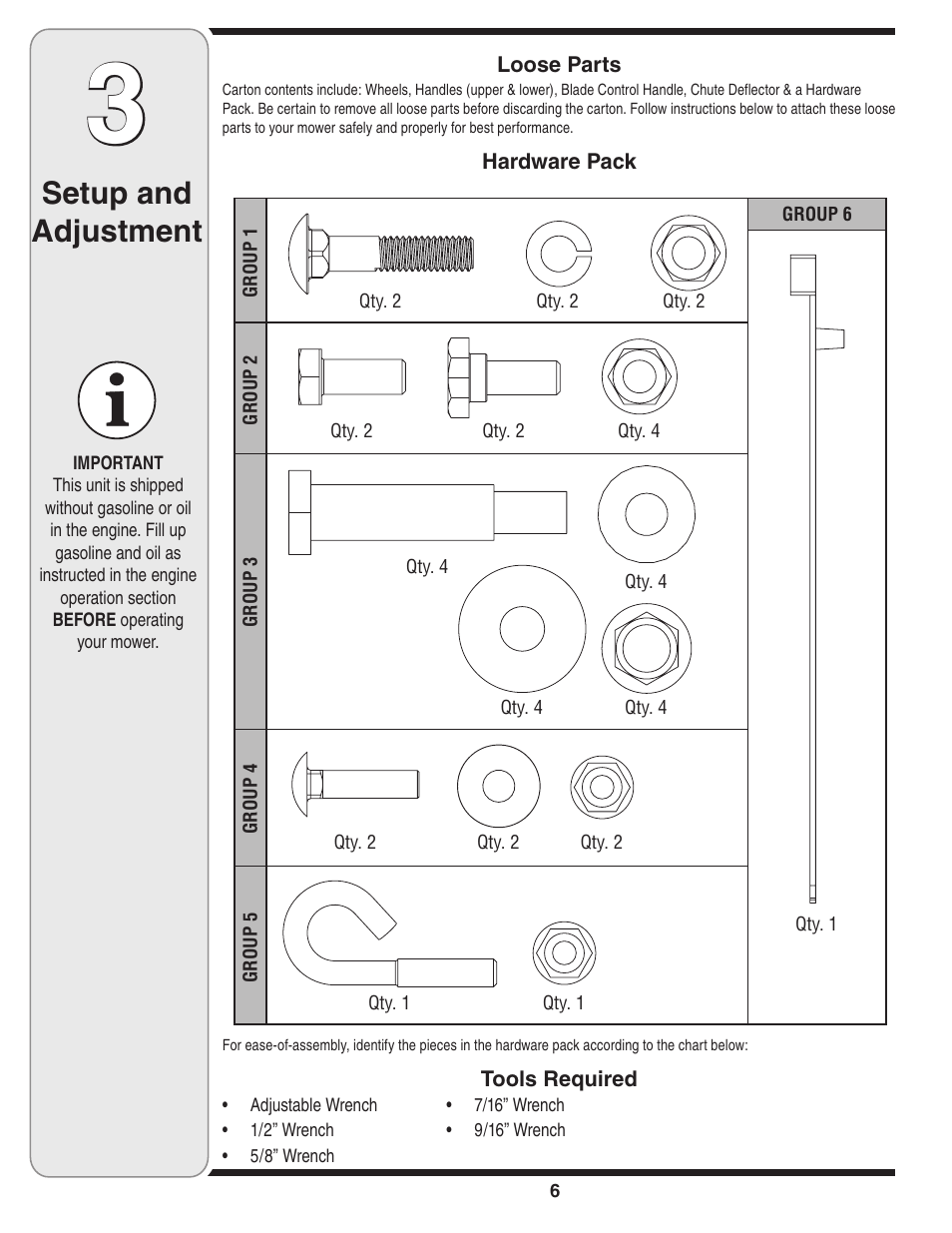 3

Setup and Adjustment

IMPORTANT
This unit is shipped without gasoline or oil in the engine. Fill up gasoline and oil as instructed in the engine operation section BEFORE operating your mower.

Loose Parts

Carton contents include: Wheels, Handles (upper & lower), Blade Control Handle, Chute Deflector & a Hardware Pack. Be certain to remove all loose parts before discarding the carton. Follow instructions below to attach these loose parts to your mower safely and properly for best performance.

Hardware Pack

GROUP 1
Qty. 2 Qty. 2 Qty. 2

GROUP 2
Qty. 2 Qty. 2 Qty. 4

GROUP 3
Qty. 4 Qty. 4 Qty. 4 Qty. 4

GROUP 4
Qty. 2 Qty. 2 Qty. 2

GROUP 5
Qty. 1 Qty. 1

GROUP 6
Qty. 1

For ease-of-assembly, identify the pieces in the hardware pack according to the chart below:

Tools Required

• Adjustable Wrench
• 1/2” Wrench
• 5/8” Wrench
• 7/16” Wrench
• 9/16” Wrench

6